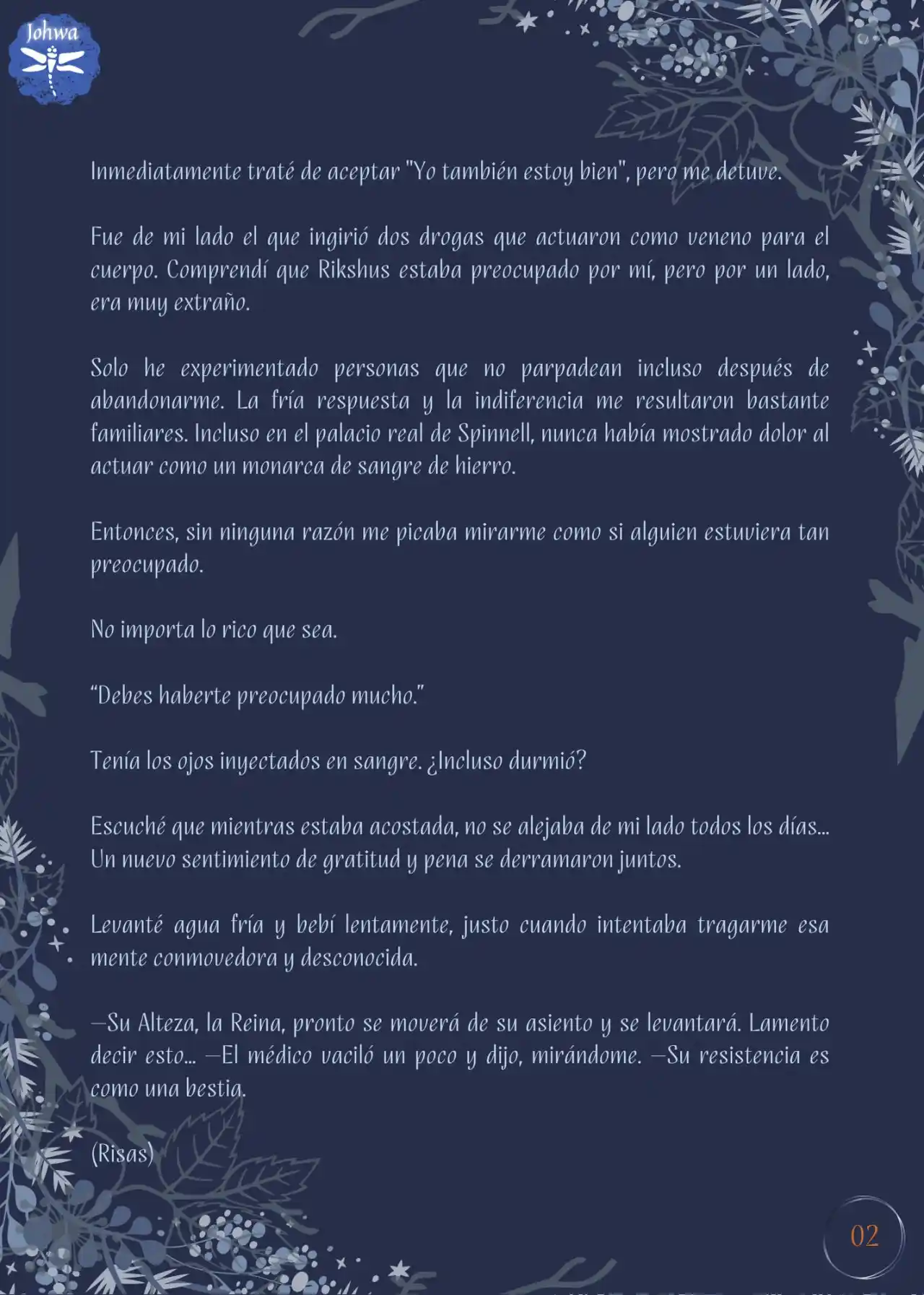 Johwa

Inmediatamente traté de aceptar "Yo también estoy bien", pero me detuve.

Fue de mi lado el que ingirió dos drogas que actuaron como veneno para el cuerpo. Comprendí que Rikshus estaba preocupado por mí, pero por un lado, era muy extraño.

Solo he experimentado personas que no parpadean incluso después de abandonarme. La fría respuesta y la indiferencia me resultaron bastante familiares. Incluso en el palacio real de Spinnell, nunca había mostrado dolor al actuar como un monarca de sangre de hierro.

Entonces, sin ninguna razón me picaba mirarme como si alguien estuviera tan preocupado.

No importa lo rico que sea.

“Debes haberte preocupado mucho.”

Tenía los ojos inyectados en sangre. ¿Incluso durmió?

Escuché que mientras estaba acostada, no se alejaba de mi lado todos los días... Un nuevo sentimiento de gratitud y pena se derramaron juntos.

Levanté agua fría y bebí lentamente, justo cuando intentaba tragarme esa mente conmovedora y desconocida.

—Su Alteza, la Reina, pronto se moverá de su asiento y se levantará. Lamento decir esto... —El médico vaciló un poco y dijo, mirándome. —Su resistencia es como una bestia.

(Risas)

02